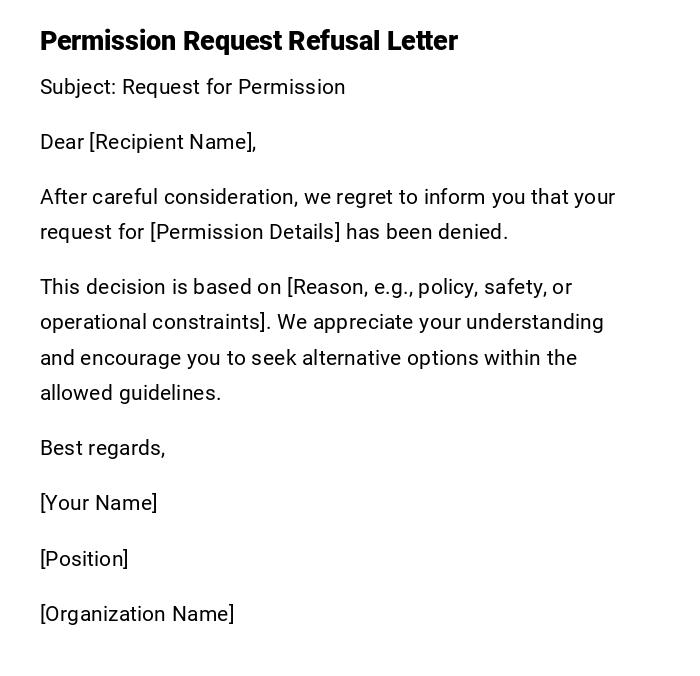 Permission Request Refusal Letter

Subject: Request for Permission

Dear [Recipient Name],

After careful consideration, we regret to inform you that your request for [Permission Details] has been denied.

This decision is based on [Reason, e.g., policy, safety, or operational constraints]. We appreciate your understanding and encourage you to seek alternative options within the allowed guidelines.

Best regards,

[Your Name]

[Position]

[Organization Name]